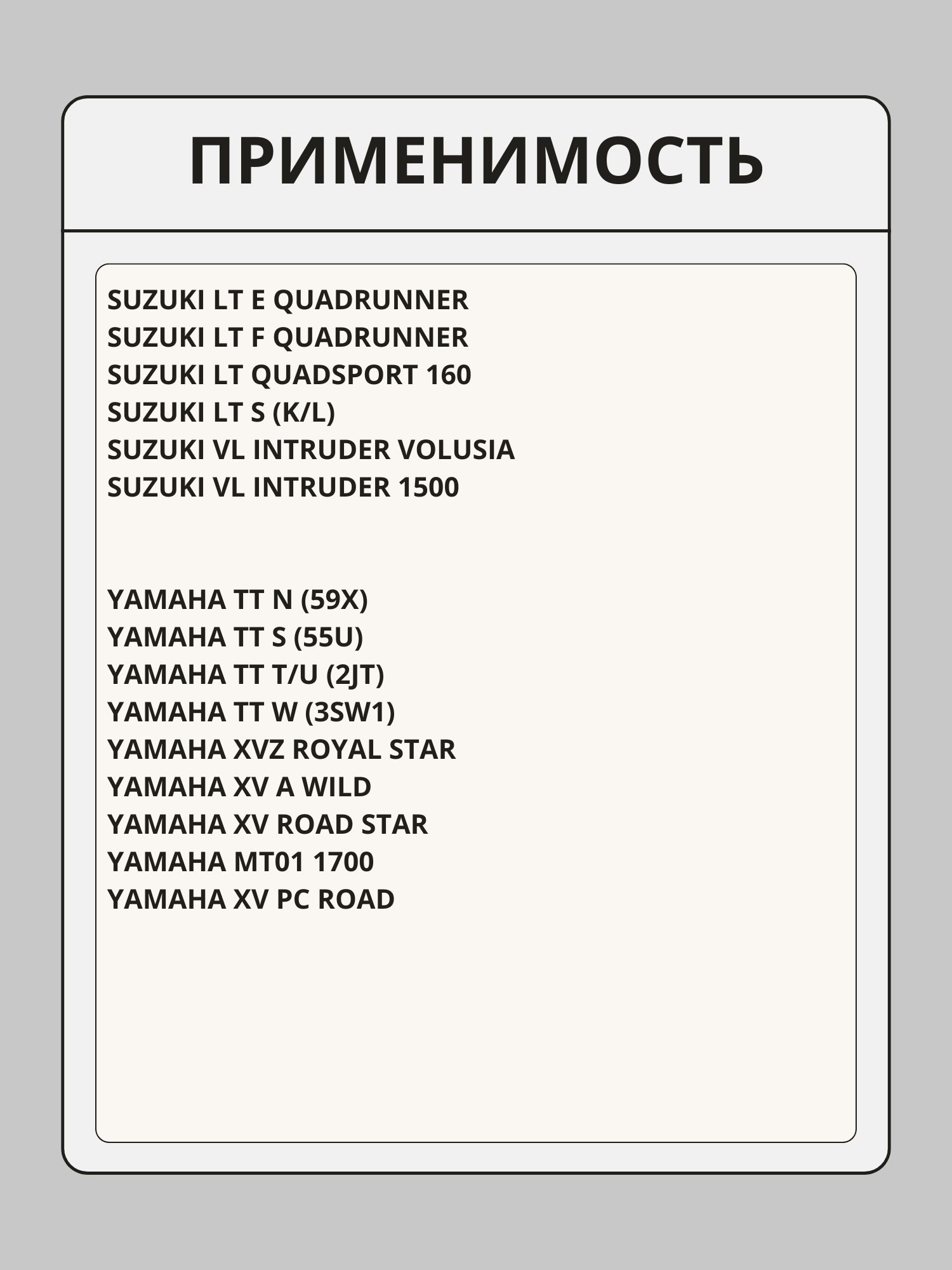 ПРИМЕНИМОСТЬ

SUZUKI LT E QUADRUNNER
SUZUKI LT F QUADRUNNER
SUZUKI LT QUADSPORT 160
SUZUKI LT S (K/L)
SUZUKI VL INTRUDER VOLUSIA
SUZUKI VL INTRUDER 1500

YAMAHA TT N (59X)
YAMAHA TT S (55U)
YAMAHA TT T/U (2JT)
YAMAHA TT W (3SW1)
YAMAHA XVZ ROYAL STAR
YAMAHA XV A WILD
YAMAHA XV ROAD STAR
YAMAHA MT01 1700
YAMAHA XV PC ROAD